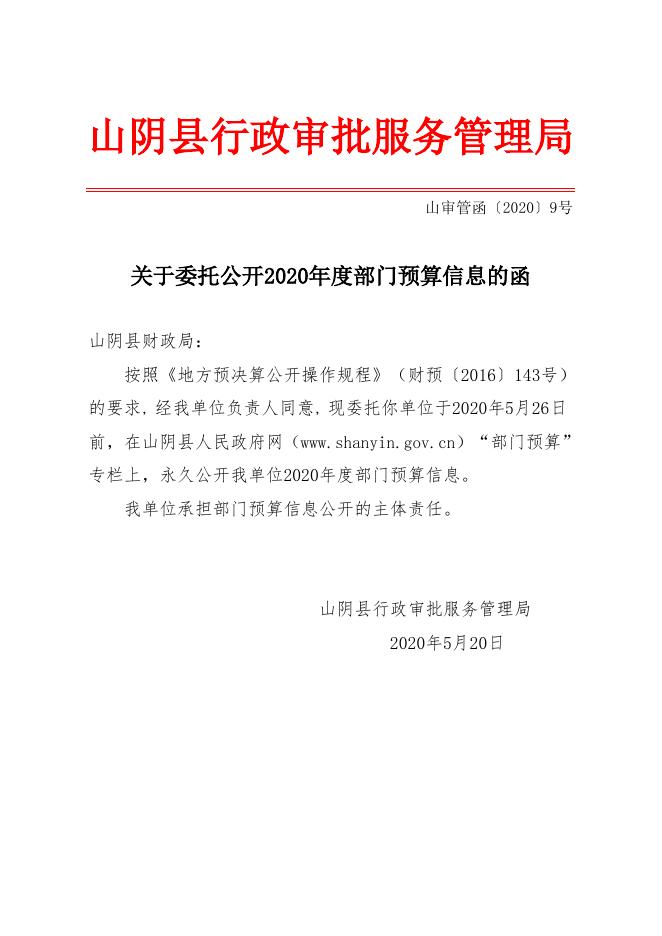 山阴县行政审批服务管理局

山审管函〔2020〕9号

关于委托公开2020年度部门预算信息的函

山阴县财政局：

按照《地方预决算公开操作规程》（财预〔2016〕143号）的要求，经我单位负责人同意，现委托你单位于2020年5月26日前，在山阴县人民政府网（www.shanyin.gov.cn）“部门预算”专栏上，永久公开我单位2020年度部门预算信息。

我单位承担部门预算信息公开的主体责任。

山阴县行政审批服务管理局

2020年5月20日